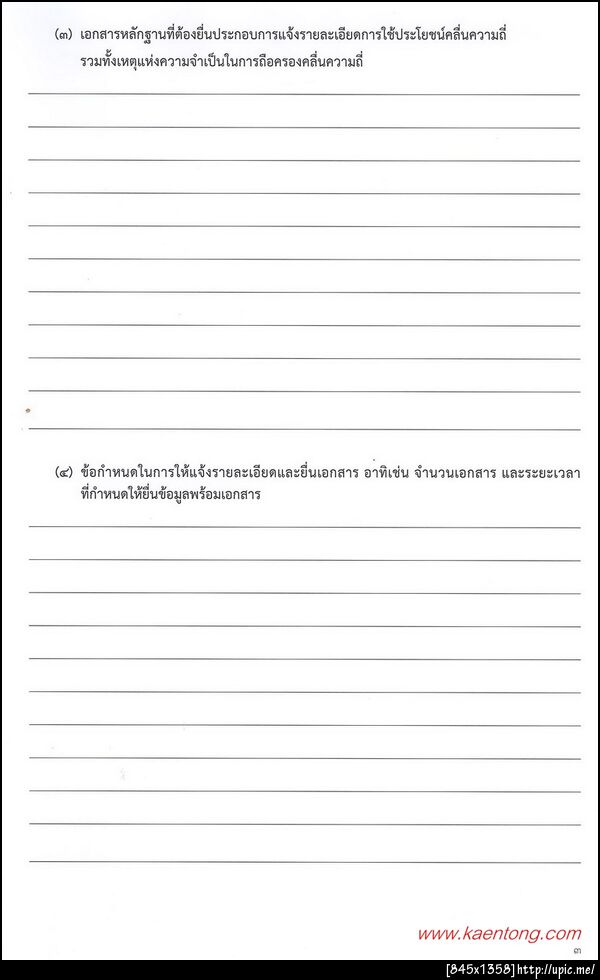 (๓) เอกสารหลักฐานที่ต้องยื่นประกอบการแจ้งรายละเอียดการใช้ประโยชน์คลื่นความถี่ รวมทั้งเหตุแห่งความจำเป็นในการถือครองคลื่นความถี่

(๔) ข้อกำหนดในการให้แจ้งรายละเอียดและยื่นเอกสาร อาทิเช่น จำนวนเอกสาร และระยะเวลาที่กำหนดให้ยื่นข้อมูลพร้อมเอกสาร

www.kaentong.com

๓

[845x1358] http://upic.me/